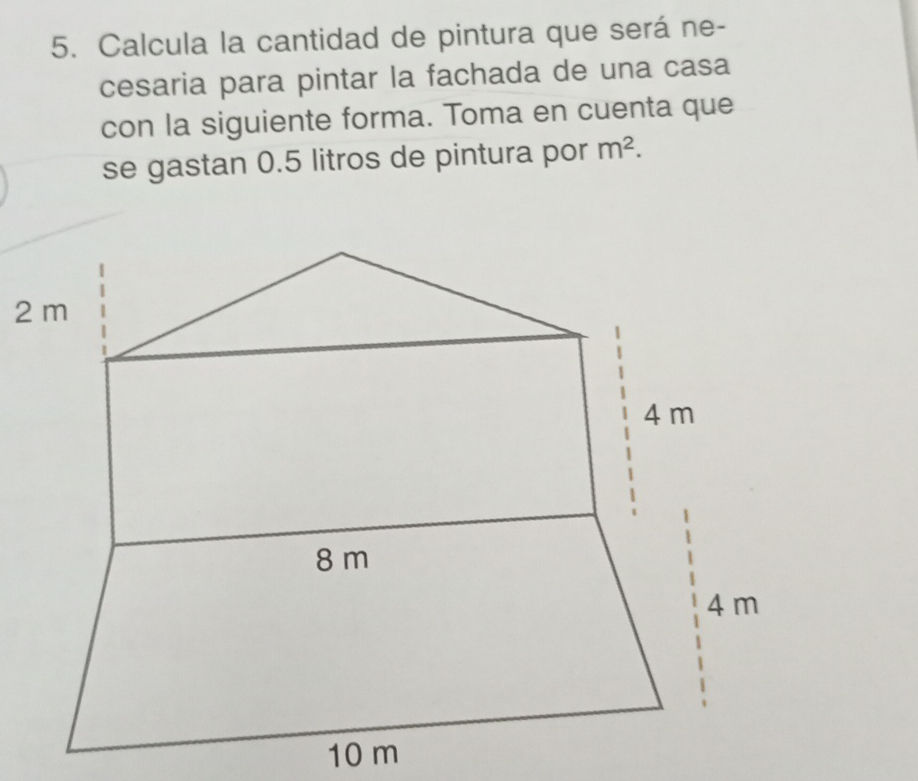 5. Calcula la cantidad de pintura que será necesaria para pintar la fachada de una casa con la siguiente forma. Toma en cuenta que se gastan 0.5 litros de pintura por $m^2$.

2 m

4 m

8 m

4 m

10 m